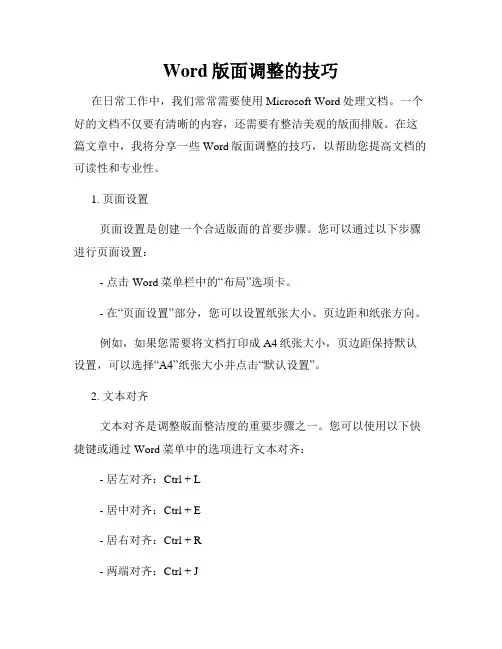 Word 版面调整的技巧

在日常工作中，我们常常需要使用 Microsoft Word 处理文档。一个好的文档不仅要有清晰的内容，还需要有整洁美观的版面排版。在这篇文章中，我将分享一些 Word 版面调整的技巧，以帮助您提高文档的可读性和专业性。

1. 页面设置

页面设置是创建一个合适版面的首要步骤。您可以通过以下步骤进行页面设置：

- 点击 Word 菜单栏中的“布局”选项卡。

- 在“页面设置”部分，您可以设置纸张大小、页边距和纸张方向。

例如，如果您需要将文档打印成 A4 纸张大小，页边距保持默认设置，可以选择“A4”纸张大小并点击“默认设置”。

2. 文本对齐

文本对齐是调整版面整洁度的重要步骤之一。您可以使用以下快捷键或通过 Word 菜单中的选项进行文本对齐：

- 居左对齐：Ctrl + L

- 居中对齐：Ctrl + E

- 居右对齐：Ctrl + R

- 两端对齐：Ctrl + J